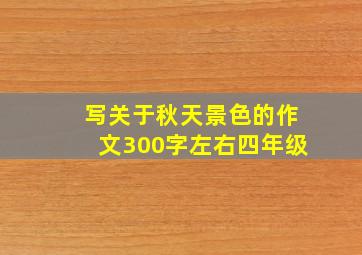 写关于秋天景色的作文300字左右四年级